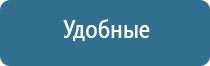 Удобные